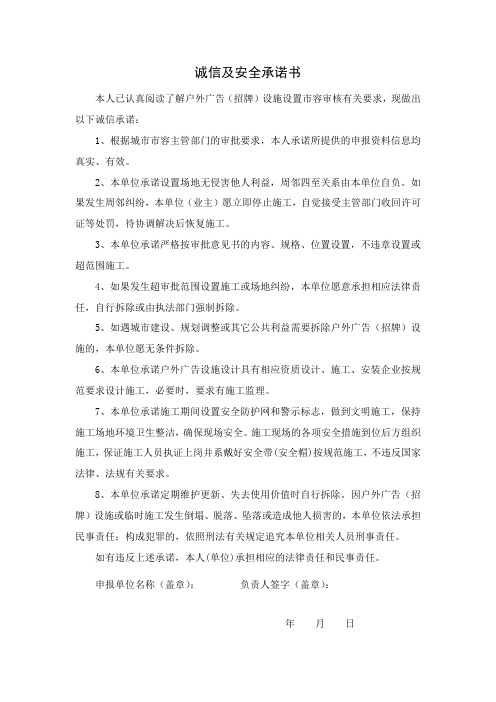 诚信及安全承诺书

本人已认真阅读了解户外广告（招牌）设施设置市容审核有关要求，现做出以下诚信承诺：

1、根据城市市容主管部门的审批要求，本人承诺所提供的申报资料信息均真实、有效。

2、本单位承诺设置场地无侵害他人利益，周邻四至关系由本单位自负。如果发生周邻纠纷，本单位（业主）愿立即停止施工，自觉接受主管部门收回许可证等处罚，待协调解决后恢复施工。

3、本单位承诺严格按审批意见书的内容、规格、位置设置，不违章设置或超范围施工。

4、如果发生超审批范围设置施工或场地纠纷，本单位愿意承担相应法律责任，自行拆除或由执法部门强制拆除。

5、如遇城市建设、规划调整或其它公共利益需要拆除户外广告（招牌）设施的，本单位愿无条件拆除。

6、本单位承诺户外广告设施设计具有相应资质设计、施工、安装企业按规范要求设计施工，必要时，要求有施工监理。

7、本单位承诺施工期间设置安全防护网和警示标志，做到文明施工，保持施工场地环境卫生整洁，确保现场安全。施工现场的各项安全措施到位后方组织施工，保证施工人员执证上岗并系戴好安全带（安全帽）按规范施工，不违反国家法律、法规有关要求。

8、本单位承诺定期维护更新、失去使用价值时自行拆除。因户外广告（招牌）设施或临时施工发生倒塌、脱落、坠落或造成他人损害的，本单位依法承担民事责任；构成犯罪的，依照刑法有关规定追究本单位相关人员刑事责任。

如有违反上述承诺，本人（单位）承担相应的法律责任和民事责任。

申报单位名称（盖章）： 负责人签字（盖章）：

年 月 日